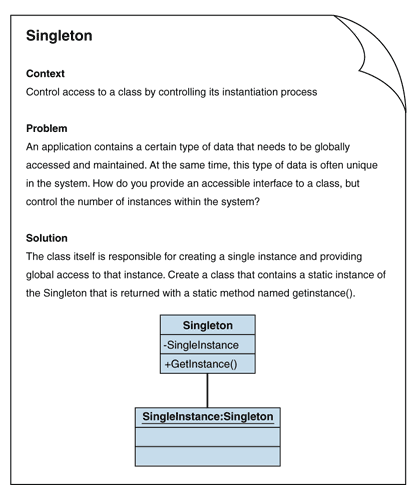 Singleton

Context
Control access to a class by controlling its instantiation process

Problem
An application contains a certain type of data that needs to be globally accessed and maintained. At the same time, this type of data is often unique in the system. How do you provide an accessible interface to a class, but control the number of instances within the system?

Solution
The class itself is responsible for creating a single instance and providing global access to that instance. Create a class that contains a static instance of the Singleton that is returned with a static method named getinstance().

Singleton
-SingleInstance
+GetInstance()

SingleInstance:Singleton